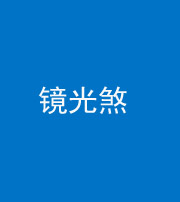 镜光煞